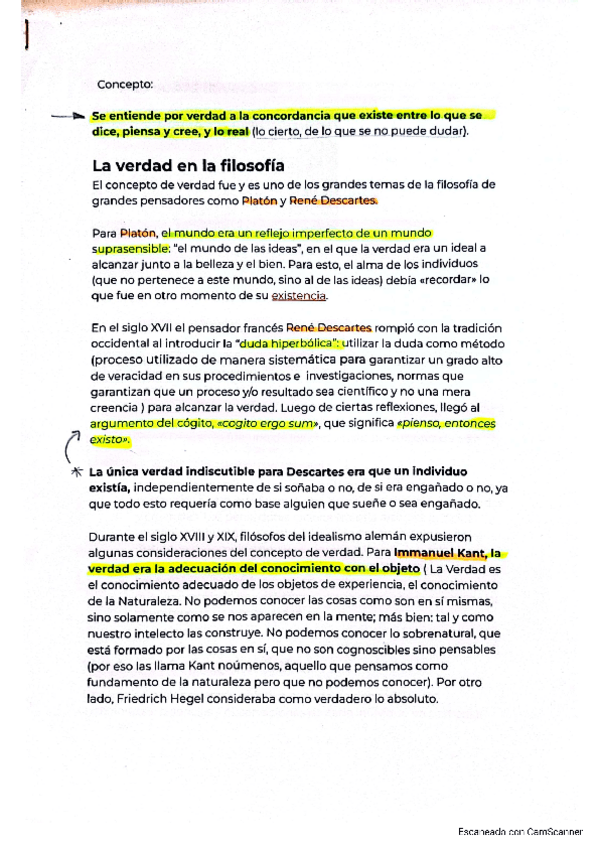 Concepto:

Se entiende por verdad a la concordancia que existe entre lo que se dice, piensa y cree, y lo real (lo cierto, de lo que se no puede dudar).

La verdad en la filosofía

El concepto de verdad fue y es uno de los grandes temas de la filosofía de grandes pensadores como Platón y René Descartes.

Para Platón, el mundo era un reflejo imperfecto de un mundo suprasensible: "el mundo de las ideas", en el que la verdad era un ideal a alcanzar junto a la belleza y el bien. Para esto, el alma de los individuos (que no pertenece a este mundo, sino al de las ideas) debía «recordar» lo que fue en otro momento de su existencia.

En el siglo XVII el pensador francés René Descartes rompió con la tradición occidental al introducir la "duda hiperbólica": utilizar la duda como método (proceso utilizado de manera sistemática para garantizar un grado alto de veracidad en sus procedimientos e investigaciones, normas que garantizan que un proceso y/o resultado sea científico y no una mera creencia ) para alcanzar la verdad. Luego de ciertas reflexiones, llegó al argumento del cógito, «cogito ergo sum», que significa «pienso, entonces existo».

La única verdad indiscutible para Descartes era que un individuo existía, independientemente de si soñaba o no, de si era engañado o no, ya que todo esto requería como base alguien que sueñe o sea engañado.

Durante el siglo XVIII y XIX, filósofos del idealismo alemán expusieron algunas consideraciones del concepto de verdad. Para Immanuel Kant, la verdad era la adecuación del conocimiento con el objeto ( La Verdad es el conocimiento adecuado de los objetos de experiencia, el conocimiento de la Naturaleza. No podemos conocer las cosas como son en sí mismas, sino solamente como se nos aparecen en la mente; más bien: tal y como nuestro intelecto las construye. No podemos conocer lo sobrenatural, que está formado por las cosas en sí, que no son cognoscibles sino pensables (por eso las llama Kant noúmenos, aquello que pensamos como fundamento de la naturaleza pero que no podemos conocer). Por otro lado, Friedrich Hegel consideraba como verdadero lo absoluto.

Escaneado con CamScanner